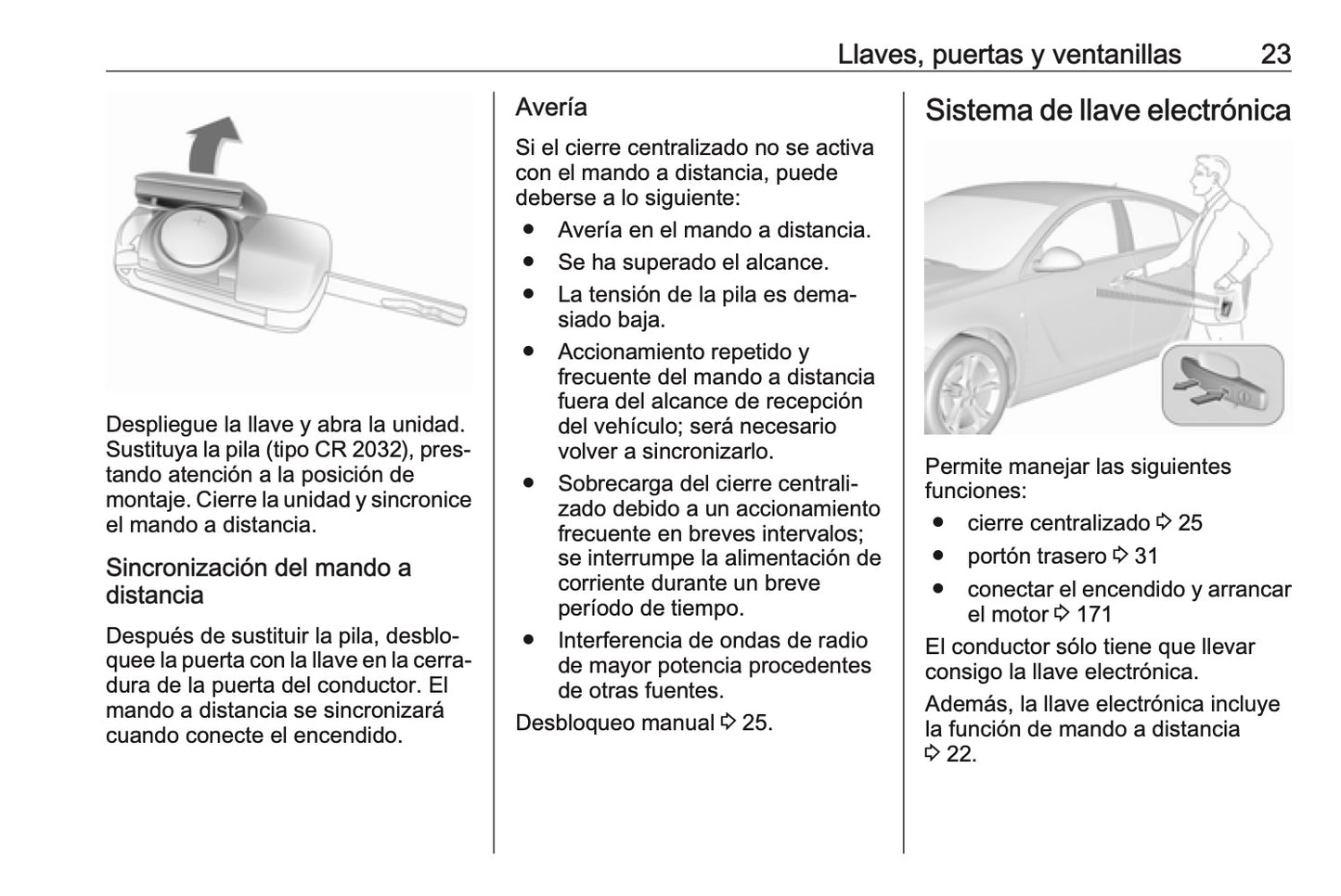 Llaves, puertas y ventanillas 23

Despliegue la llave y abra la unidad. Sustituya la pila (tipo CR 2032), prestando atención a la posición de montaje. Cierre la unidad y sincronice el mando a distancia.

Sincronización del mando a distancia

Después de sustituir la pila, desbloquee la puerta con la llave en la cerradura de la puerta del conductor. El mando a distancia se sincronizará cuando conecte el encendido.

Avería

Si el cierre centralizado no se activa con el mando a distancia, puede deberse a lo siguiente:

● Avería en el mando a distancia.
● Se ha superado el alcance.
● La tensión de la pila es demasiado baja.
● Accionamiento repetido y frecuente del mando a distancia fuera del alcance de recepción del vehículo; será necesario volver a sincronizarlo.
● Sobrecarga del cierre centralizado debido a un accionamiento frecuente en breves intervalos; se interrumpe la alimentación de corriente durante un breve período de tiempo.
● Interferencia de ondas de radio de mayor potencia procedentes de otras fuentes.

Desbloqueo manual ⇨ 25.

Sistema de llave electrónica

Permite manejar las siguientes funciones:

● cierre centralizado ⇨ 25
● portón trasero ⇨ 31
● conectar el encendido y arrancar el motor ⇨ 171

El conductor sólo tiene que llevar consigo la llave electrónica.

Además, la llave electrónica incluye la función de mando a distancia ⇨ 22.